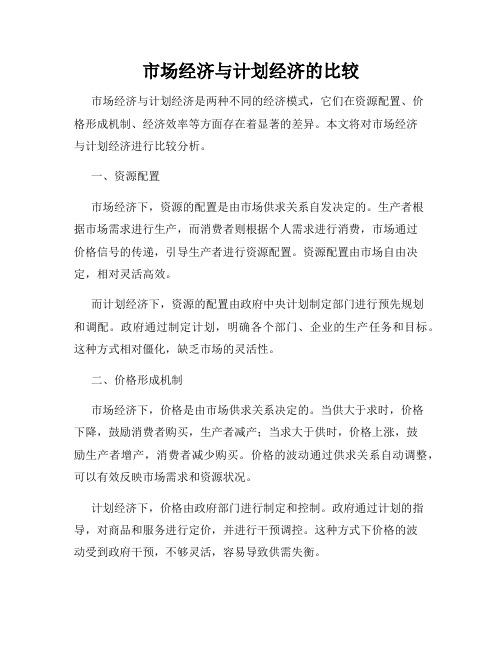 市场经济与计划经济的比较

市场经济与计划经济是两种不同的经济模式，它们在资源配置、价格形成机制、经济效率等方面存在着显著的差异。本文将对市场经济与计划经济进行比较分析。

一、资源配置

市场经济下，资源的配置是由市场供求关系自发决定的。生产者根据市场需求进行生产，而消费者则根据个人需求进行消费，市场通过价格信号的传递，引导生产者进行资源配置。资源配置由市场自由决定，相对灵活高效。

而计划经济下，资源的配置由政府中央计划制定部门进行预先规划和调配。政府通过制定计划，明确各个部门、企业的生产任务和目标。这种方式相对僵化，缺乏市场的灵活性。

二、价格形成机制

市场经济下，价格是由市场供求关系决定的。当供大于求时，价格下降，鼓励消费者购买，生产者减产；当求大于供时，价格上涨，鼓励生产者增产，消费者减少购买。价格的波动通过供求关系自动调整，可以有效反映市场需求和资源状况。

计划经济下，价格由政府部门进行制定和控制。政府通过计划的指导，对商品和服务进行定价，并进行干预调控。这种方式下价格的波动受到政府干预，不够灵活，容易导致供需失衡。